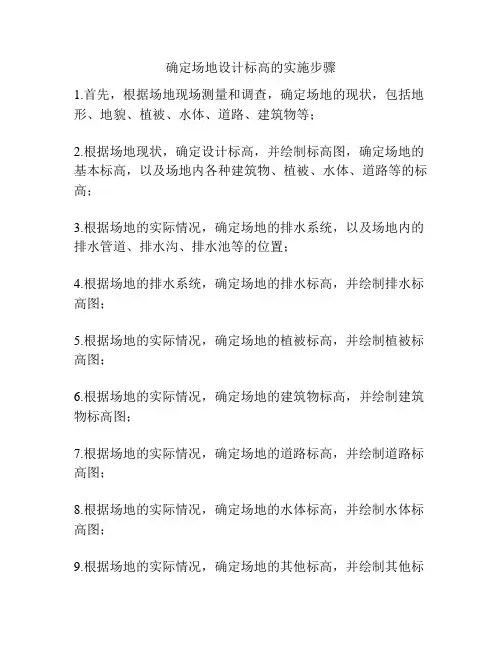 确定场地设计标高的实施步骤

1.首先，根据场地现场测量和调查，确定场地的现状，包括地形、地貌、植被、水体、道路、建筑物等；

2.根据场地现状，确定设计标高，并绘制标高图，确定场地的基本标高，以及场地内各种建筑物、植被、水体、道路等的标高；

3.根据场地的实际情况，确定场地的排水系统，以及场地内的排水管道、排水沟、排水池等的位置；

4.根据场地的排水系统，确定场地的排水标高，并绘制排水标高图；

5.根据场地的实际情况，确定场地的植被标高，并绘制植被标高图；

6.根据场地的实际情况，确定场地的建筑物标高，并绘制建筑物标高图；

7.根据场地的实际情况，确定场地的道路标高，并绘制道路标高图；

8.根据场地的实际情况，确定场地的水体标高，并绘制水体标高图；

9.根据场地的实际情况，确定场地的其他标高，并绘制其他标